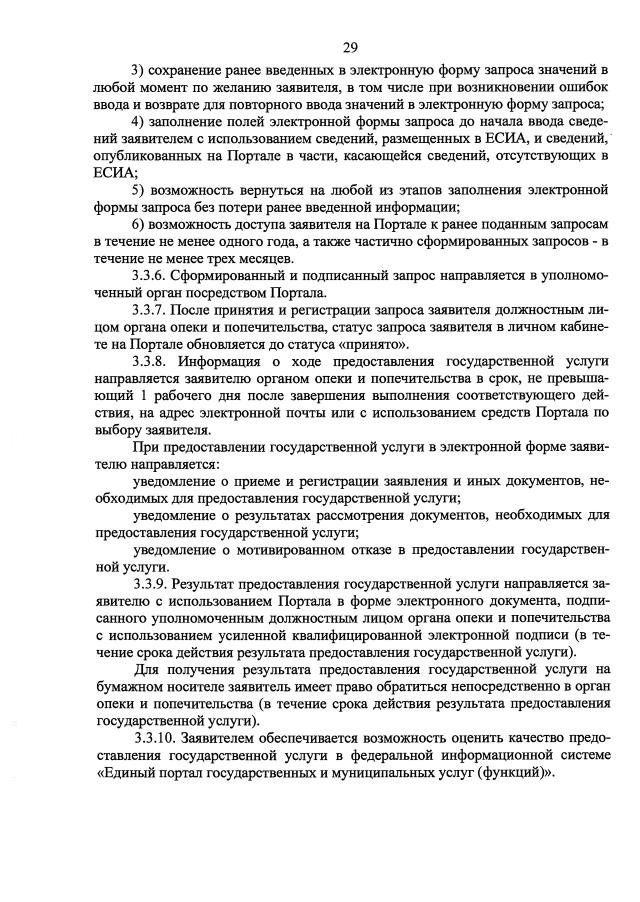 29

3) сохранение ранее введенных в электронную форму запроса значений в любой момент по желанию заявителя, в том числе при возникновении ошибок ввода и возврате для повторного ввода значений в электронную форму запроса;

4) заполнение полей электронной формы запроса до начала ввода сведений заявителем с использованием сведений, размещенных в ЕСИА, и сведений, опубликованных на Портале в части, касающейся сведений, отсутствующих в ЕСИА;

5) возможность вернуться на любой из этапов заполнения электронной формы запроса без потери ранее введенной информации;

6) возможность доступа заявителя на Портале к ранее поданным запросам в течение не менее одного года, а также частично сформированных запросов - в течение не менее трех месяцев.

3.3.6. Сформированный и подписанный запрос направляется в уполномоченный орган посредством Портала.

3.3.7. После принятия и регистрации запроса заявителя должностным лицом органа опеки и попечительства, статус запроса заявителя в личном кабинете на Портале обновляется до статуса «принято».

3.3.8. Информация о ходе предоставления государственной услуги направляется заявителю органом опеки и попечительства в срок, не превышающий 1 рабочего дня после завершения выполнения соответствующего действия, на адрес электронной почты или с использованием средств Портала по выбору заявителя.

При предоставлении государственной услуги в электронной форме заявителю направляется:

уведомление о приеме и регистрации заявления и иных документов, необходимых для предоставления государственной услуги;

уведомление о результатах рассмотрения документов, необходимых для предоставления государственной услуги;

уведомление о мотивированном отказе в предоставлении государственной услуги.

3.3.9. Результат предоставления государственной услуги направляется заявителю с использованием Портала в форме электронного документа, подписанного уполномоченным должностным лицом органа опеки и попечительства с использованием усиленной квалифицированной электронной подписи (в течение срока действия результата предоставления государственной услуги).

Для получения результата предоставления государственной услуги на бумажном носителе заявитель имеет право обратиться непосредственно в орган опеки и попечительства (в течение срока действия результата предоставления государственной услуги).

3.3.10. Заявителем обеспечивается возможность оценить качество предоставления государственной услуги в федеральной информационной системе «Единый портал государственных и муниципальных услуг (функций)».